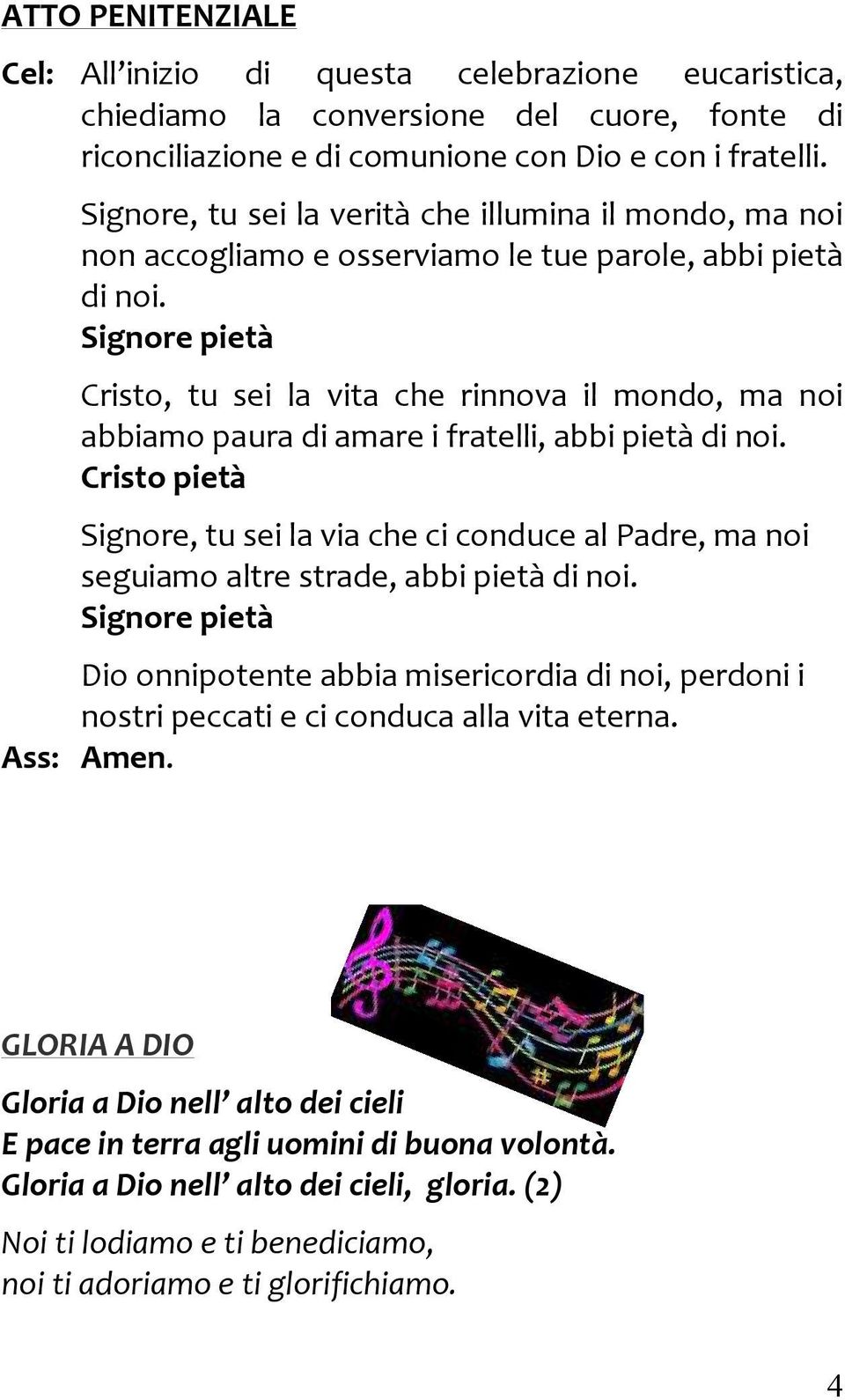 ATTO PENITENZIALE

Cel: All’inizio di questa celebrazione eucaristica, chiediamo la conversione del cuore, fonte di riconciliazione e di comunione con Dio e con i fratelli.

Signore, tu sei la verità che illumina il mondo, ma noi non accogliamo e osserviamo le tue parole, abbi pietà di noi.
Signore pietà

Cristo, tu sei la vita che rinnova il mondo, ma noi abbiamo paura di amare i fratelli, abbi pietà di noi.
Cristo pietà

Signore, tu sei la via che ci conduce al Padre, ma noi seguiamo altre strade, abbi pietà di noi.
Signore pietà

Dio onnipotente abbia misericordia di noi, perdoni i nostri peccati e ci conduca alla vita eterna.
Ass: Amen.

GLORIA A DIO

Gloria a Dio nell’ alto dei cieli
E pace in terra agli uomini di buona volontà.
Gloria a Dio nell’ alto dei cieli, gloria. (2)

Noi ti lodiamo e ti benediciamo,
noi ti adoriamo e ti glorifichiamo.

4